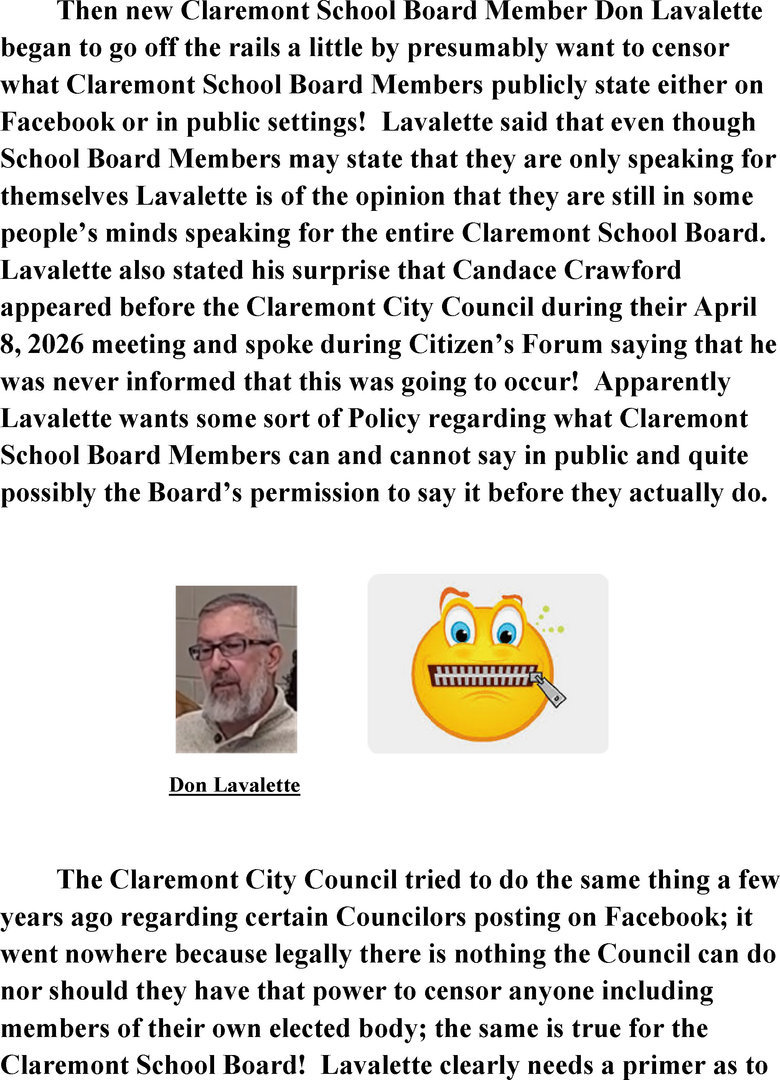 Then new Claremont School Board Member Don Lavalette began to go off the rails a little by presumably want to censor what Claremont School Board Members publicly state either on Facebook or in public settings! Lavalette said that even though School Board Members may state that they are only speaking for themselves Lavalette is of the opinion that they are still in some people's minds speaking for the entire Claremont School Board. Lavalette also stated his surprise that Candace Crawford appeared before the Claremont City Council during their April 8, 2026 meeting and spoke during Citizen's Forum saying that he was never informed that this was going to occur! Apparently Lavalette wants some sort of Policy regarding what Claremont School Board Members can and cannot say in public and quite possibly the Board's permission to say it before they actually do.

Don Lavalette

The Claremont City Council tried to do the same thing a few years ago regarding certain Councilors posting on Facebook; it went nowhere because legally there is nothing the Council can do nor should they have that power to censor anyone including members of their own elected body; the same is true for the Claremont School Board! Lavalette clearly needs a primer as to